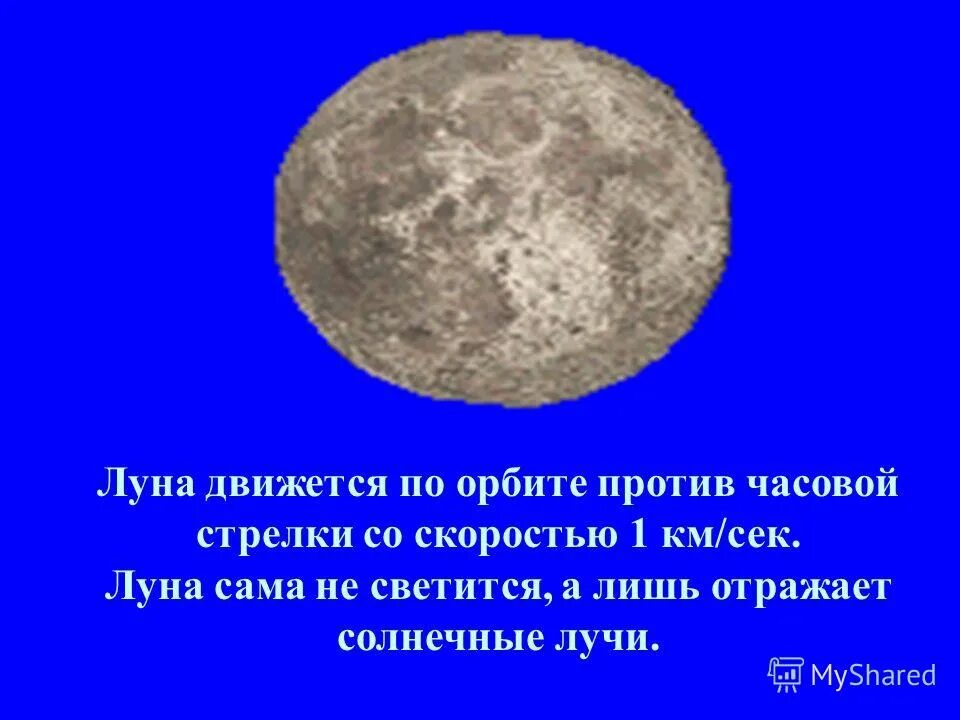 Луна движется по орбите против часовой стрелки со скоростью 1 км/сек.
Луна сама не светится, а лишь отражает солнечные лучи.

MyShared